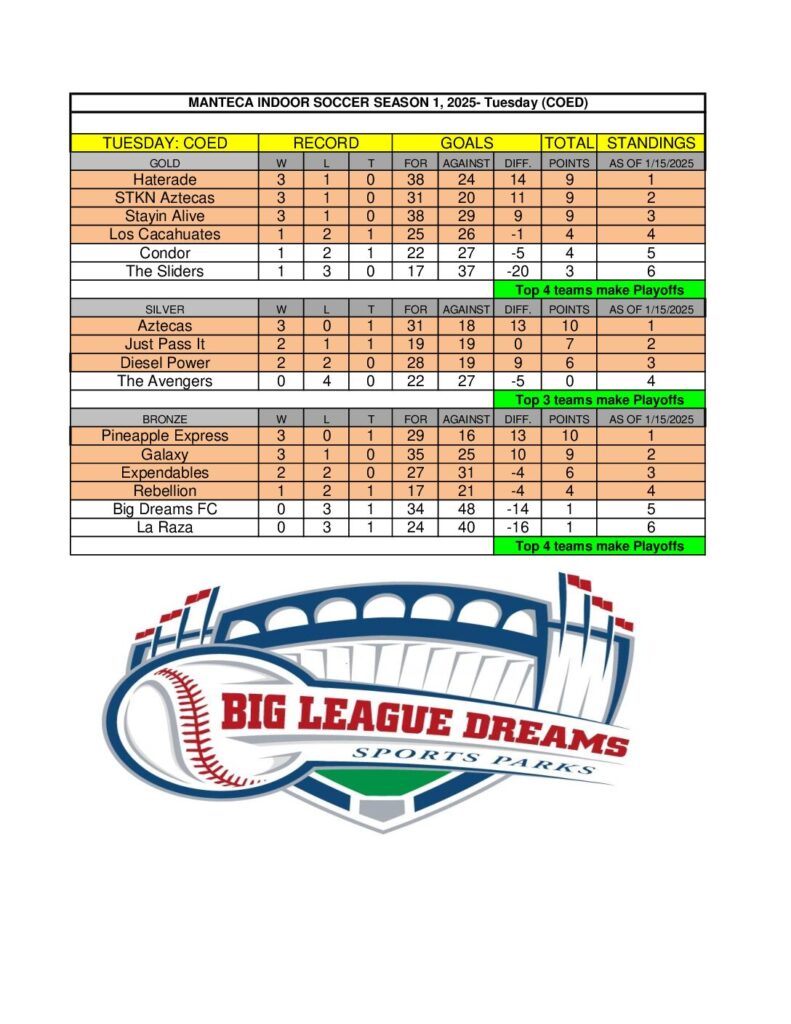 MANTECA INDOOR SOCCER SEASON 1, 2025- Tuesday (COED)

| TUESDAY: COED | RECORD | | | GOALS | | | TOTAL | STANDINGS |
|---|---|---|---|---|---|---|---|---|
| GOLD | W | L | T | FOR | AGAINST | DIFF. | POINTS | AS OF 1/15/2025 |
| Haterade | 3 | 1 | 0 | 38 | 24 | 14 | 9 | 1 |
| STKN Aztecas | 3 | 1 | 0 | 31 | 20 | 11 | 9 | 2 |
| Stayin Alive | 3 | 1 | 0 | 38 | 29 | 9 | 9 | 3 |
| Los Cacahuates | 1 | 2 | 1 | 25 | 26 | -1 | 4 | 4 |
| Condor | 1 | 2 | 1 | 22 | 27 | -5 | 4 | 5 |
| The Sliders | 1 | 3 | 0 | 17 | 37 | -20 | 3 | 6 |
| | | | | | | Top 4 teams make Playoffs | | |
| SILVER | W | L | T | FOR | AGAINST | DIFF. | POINTS | AS OF 1/15/2025 |
| Aztecas | 3 | 0 | 1 | 31 | 18 | 13 | 10 | 1 |
| Just Pass It | 2 | 1 | 1 | 19 | 19 | 0 | 7 | 2 |
| Diesel Power | 2 | 2 | 0 | 28 | 19 | 9 | 6 | 3 |
| The Avengers | 0 | 4 | 0 | 22 | 27 | -5 | 0 | 4 |
| | | | | | | Top 3 teams make Playoffs | | |
| BRONZE | W | L | T | FOR | AGAINST | DIFF. | POINTS | AS OF 1/15/2025 |
| Pineapple Express | 3 | 0 | 1 | 29 | 16 | 13 | 10 | 1 |
| Galaxy | 3 | 1 | 0 | 35 | 25 | 10 | 9 | 2 |
| Expendables | 2 | 2 | 0 | 27 | 31 | -4 | 6 | 3 |
| Rebellion | 1 | 2 | 1 | 17 | 21 | -4 | 4 | 4 |
| Big Dreams FC | 0 | 3 | 1 | 34 | 48 | -14 | 1 | 5 |
| La Raza | 0 | 3 | 1 | 24 | 40 | -16 | 1 | 6 |
| | | | | | | Top 4 teams make Playoffs | | |

BIG LEAGUE DREAMS
SPORTS PARKS